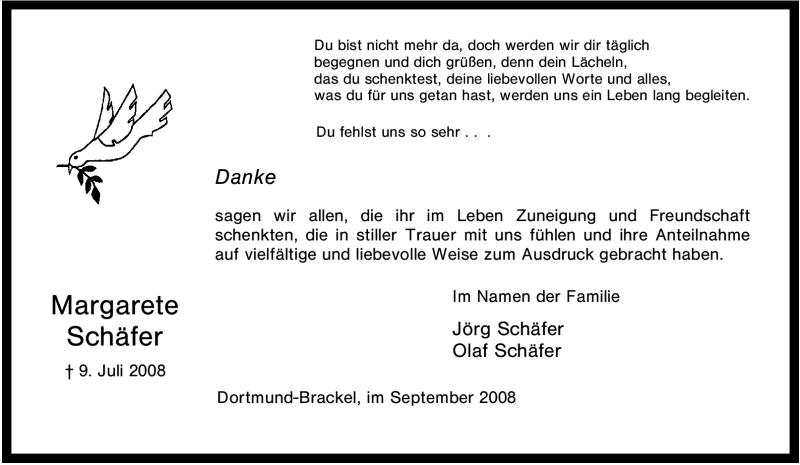 Du bist nicht mehr da, doch werden wir dir täglich begegnen und dich grüßen, denn dein Lächeln, das du schenktest, deine liebevollen Worte und alles, was du für uns getan hast, werden uns ein Leben lang begleiten.

Du fehlst uns so sehr . . .

Danke

sagen wir allen, die ihr im Leben Zuneigung und Freundschaft schenkten, die in stiller Trauer mit uns fühlen und ihre Anteilnahme auf vielfältige und liebevolle Weise zum Ausdruck gebracht haben.

Margarete Schäfer

† 9. Juli 2008

Im Namen der Familie

Jörg Schäfer
Olaf Schäfer

Dortmund-Brackel, im September 2008